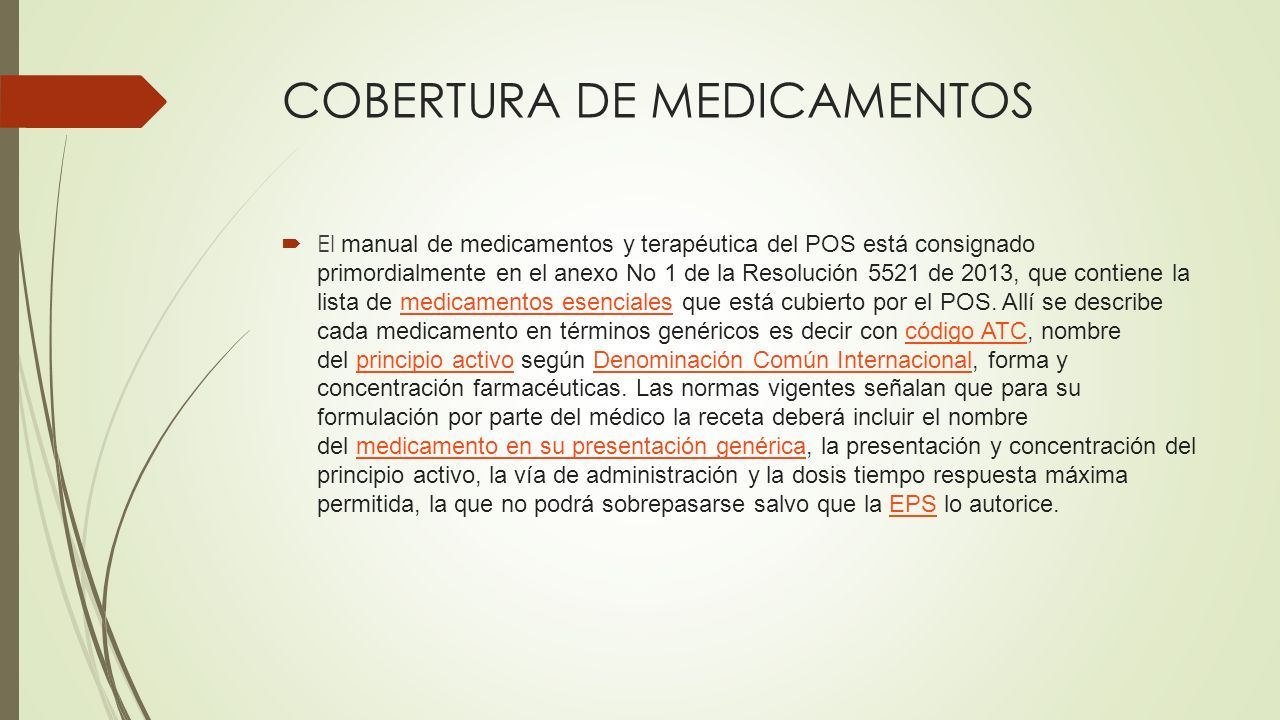 COBERTURA DE MEDICAMENTOS

El manual de medicamentos y terapéutica del POS está consignado primordialmente en el anexo No 1 de la Resolución 5521 de 2013, que contiene la lista de medicamentos esenciales que está cubierto por el POS. Allí se describe cada medicamento en términos genéricos es decir con código ATC, nombre del principio activo según Denominación Común Internacional, forma y concentración farmacéuticas. Las normas vigentes señalan que para su formulación por parte del médico la receta deberá incluir el nombre del medicamento en su presentación genérica, la presentación y concentración del principio activo, la vía de administración y la dosis tiempo respuesta máxima permitida, la que no podrá sobrepasarse salvo que la EPS lo autorice.